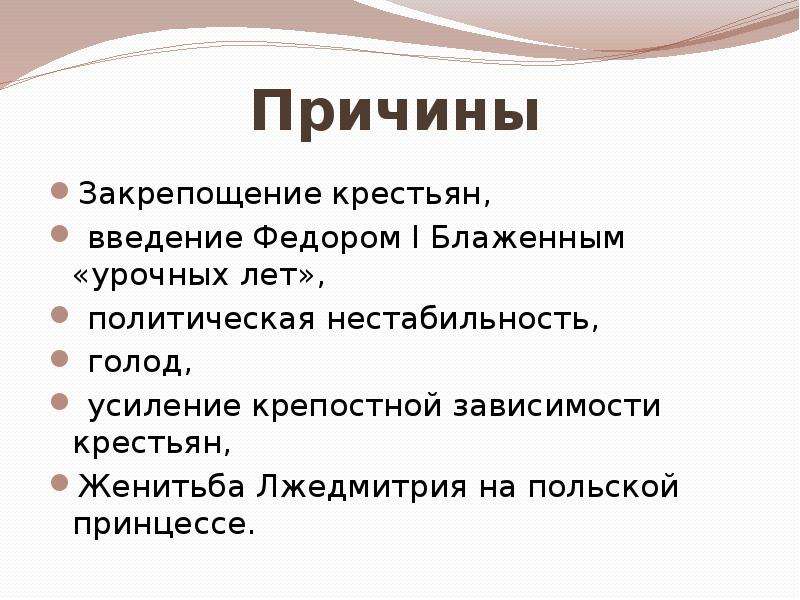 Причины

Закрепощение крестьян,

введение Федором I Блаженным «урочных лет»,

политическая нестабильность,

голод,

усиление крепостной зависимости крестьян,

Женитьба Лжедмитрия на польской принцессе.